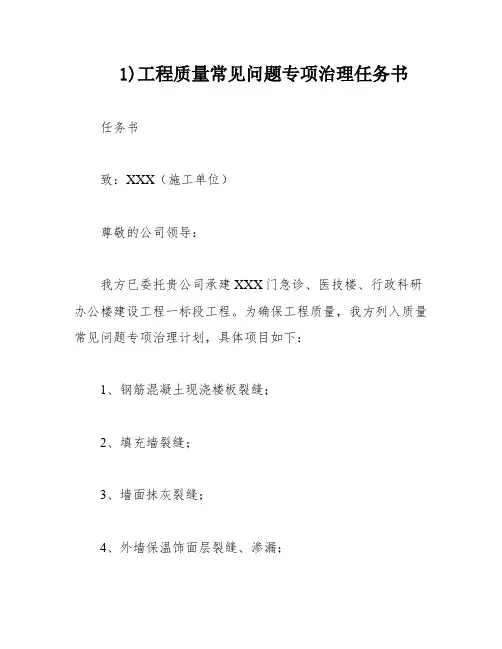 1)工程质量常见问题专项治理任务书

任务书

致：XXX（施工单位）

尊敬的公司领导：

我方已委托贵公司承建XXX门急诊、医技楼、行政科研办公楼建设工程一标段工程。为确保工程质量，我方列入质量常见问题专项治理计划，具体项目如下：

1、钢筋混凝土现浇楼板裂缝；

2、填充墙裂缝；

3、墙面抹灰裂缝；

4、外墙保温饰面层裂缝、渗漏；